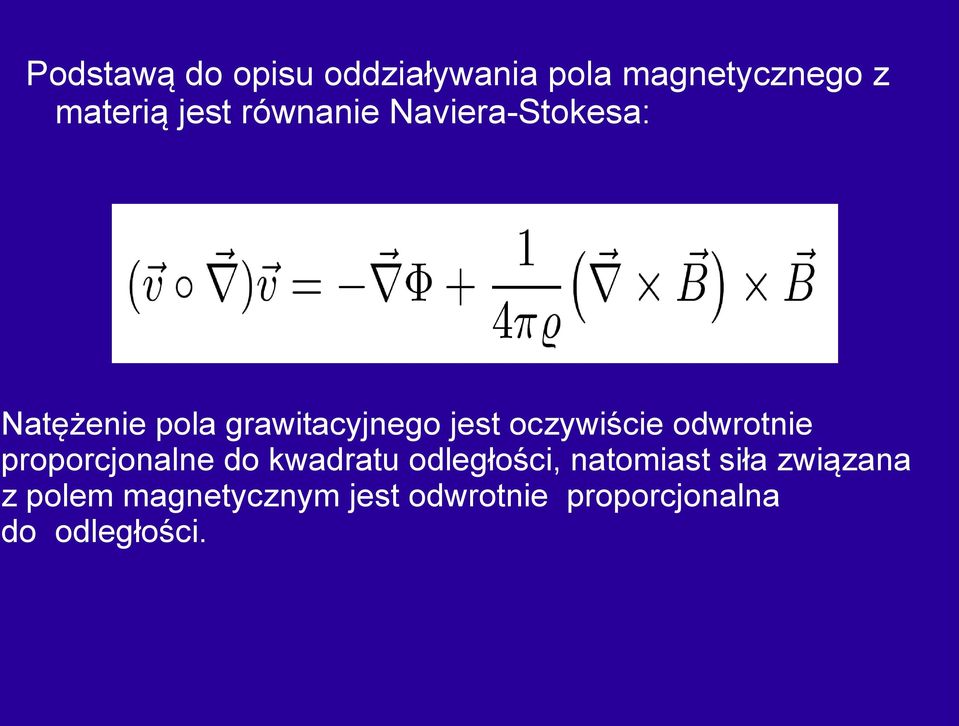 Podstawą do opisu oddziaływania pola magnetycznego z materią jest równanie Naviera-Stokesa:

$(\vec{v} \circ \vec{\nabla})\vec{v} = -\vec{\nabla}\Phi + \frac{1}{4\pi\varrho}\left(\vec{\nabla} \times \vec{B}\right) \times \vec{B}$

Natężenie pola grawitacyjnego jest oczywiście odwrotnie proporcjonalne do kwadratu odległości, natomiast siła związana z polem magnetycznym jest odwrotnie proporcjonalna do odległości.